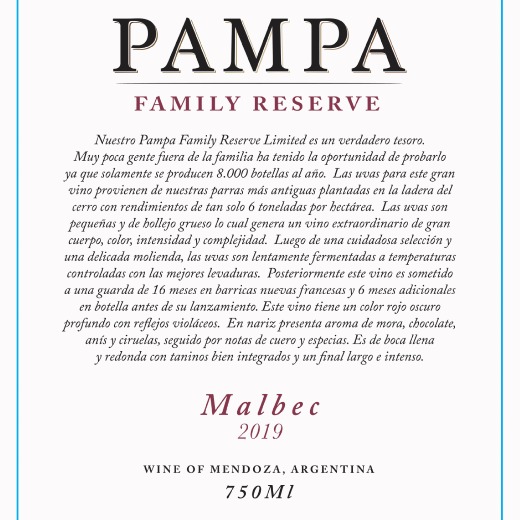 PAMPA

FAMILY RESERVE

Nuestro Pampa Family Reserve Limited es un verdadero tesoro. Muy poca gente fuera de la familia ha tenido la oportunidad de probarlo ya que solamente se producen 8.000 botellas al año. Las uvas para este gran vino provienen de nuestras parras más antiguas plantadas en la ladera del cerro con rendimientos de tan solo 6 toneladas por hectárea. Las uvas son pequeñas y de hollejo grueso lo cual genera un vino extraordinario de gran cuerpo, color, intensidad y complejidad. Luego de una cuidadosa selección y una delicada molienda, las uvas son lentamente fermentadas a temperaturas controladas con las mejores levaduras. Posteriormente este vino es sometido a una guarda de 16 meses en barricas nuevas francesas y 6 meses adicionales en botella antes de su lanzamiento. Este vino tiene un color rojo oscuro profundo con reflejos violáceos. En nariz presenta aroma de mora, chocolate, anís y ciruelas, seguido por notas de cuero y especias. Es de boca llena y redonda con taninos bien integrados y un final largo e intenso.

Malbec
2019

WINE OF MENDOZA, ARGENTINA
750Ml